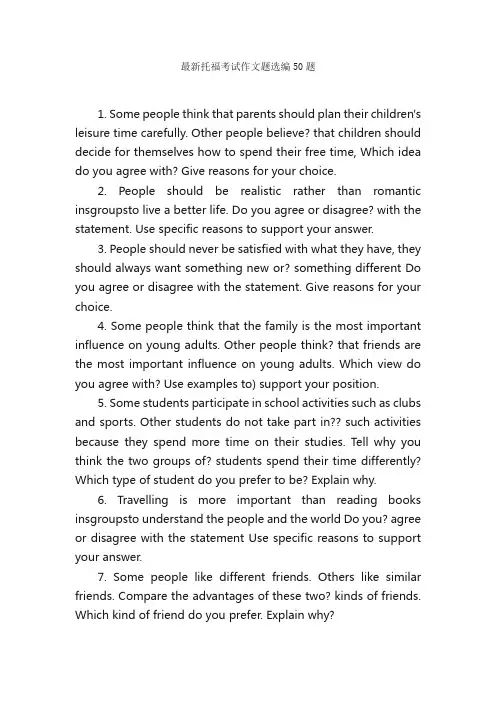 最新托福考试作文题选编50题

1. Some people think that parents should plan their children's leisure time carefully. Other people believe? that children should decide for themselves how to spend their free time, Which idea do you agree with? Give reasons for your choice.

2. People should be realistic rather than romantic insgroupsto live a better life. Do you agree or disagree? with the statement. Use specific reasons to support your answer.

3. People should never be satisfied with what they have, they should always want something new or? something different Do you agree or disagree with the statement. Give reasons for your choice.

4. Some people think that the family is the most important influence on young adults. Other people think? that friends are the most important influence on young adults. Which view do you agree with? Use examples to) support your position.

5. Some students participate in school activities such as clubs and sports. Other students do not take part in?? such activities because they spend more time on their studies. Tell why you think the two groups of? students spend their time differently? Which type of student do you prefer to be? Explain why.

6. Travelling is more important than reading books insgroupsto understand the people and the world Do you? agree or disagree with the statement Use specific reasons to support your answer.

7. Some people like different friends. Others like similar friends. Compare the advantages of these two? kinds of friends. Which kind of friend do you prefer. Explain why?